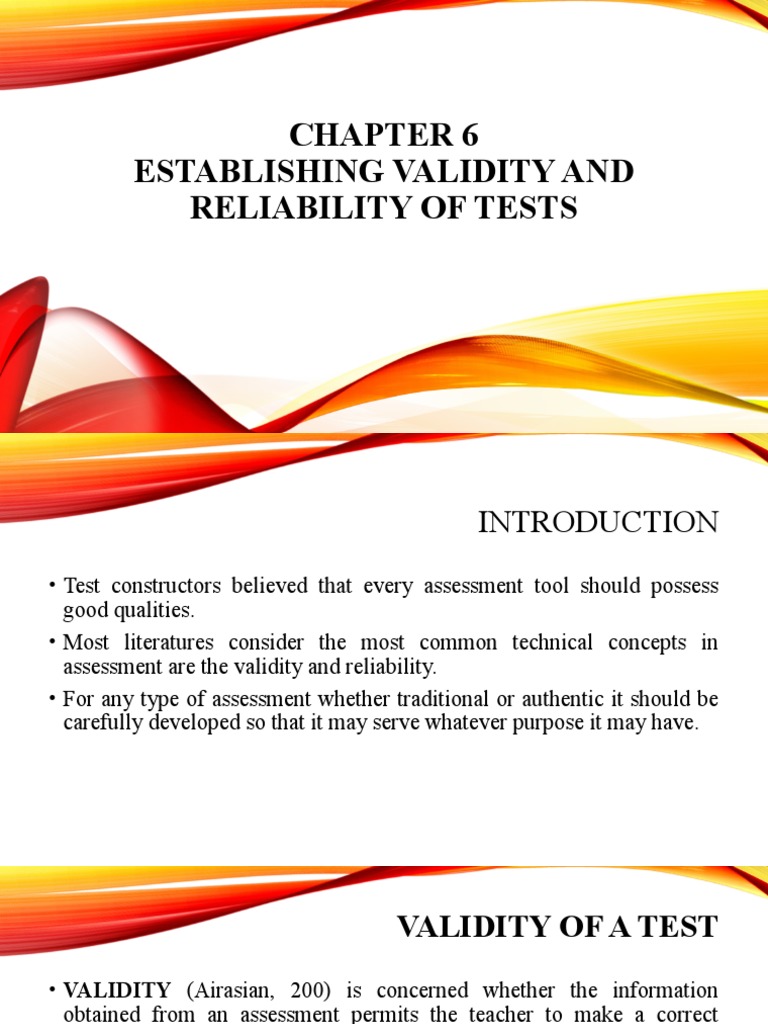 CHAPTER 6
ESTABLISHING VALIDITY AND RELIABILITY OF TESTS

INTRODUCTION

• Test constructors believed that every assessment tool should possess good qualities.
• Most literatures consider the most common technical concepts in assessment are the validity and reliability.
• For any type of assessment whether traditional or authentic it should be carefully developed so that it may serve whatever purpose it may have.

VALIDITY OF A TEST

• VALIDITY (Airasian, 200) is concerned whether the information obtained from an assessment permits the teacher to make a correct